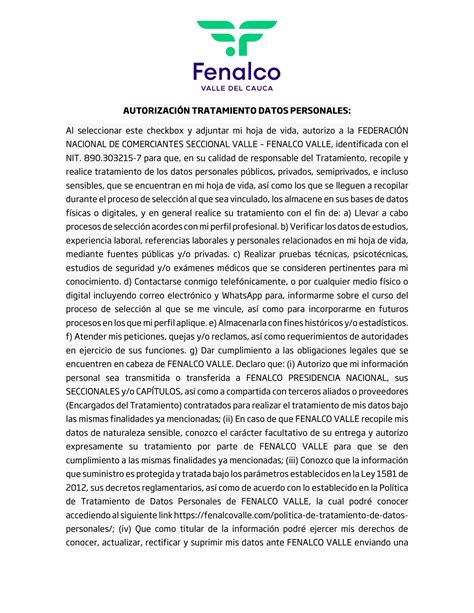 Fenalco
VALLE DEL CAUCA

AUTORIZACIÓN TRATAMIENTO DATOS PERSONALES:

Al seleccionar este checkbox y adjuntar mi hoja de vida, autorizo a la FEDERACIÓN NACIONAL DE COMERCIANTES SECCIONAL VALLE – FENALCO VALLE, identificada con el NIT. 890.303215-7 para que, en su calidad de responsable del Tratamiento, recopile y realice tratamiento de los datos personales públicos, privados, semiprivados, e incluso sensibles, que se encuentran en mi hoja de vida, así como los que se lleguen a recopilar durante el proceso de selección al que sea vinculado, los almacene en sus bases de datos físicas o digitales, y en general realice su tratamiento con el fin de: a) Llevar a cabo procesos de selección acordes con mi perfil profesional. b) Verificar los datos de estudios, experiencia laboral, referencias laborales y personales relacionados en mi hoja de vida, mediante fuentes públicas y/o privadas. c) Realizar pruebas técnicas, psicotécnicas, estudios de seguridad y/o exámenes médicos que se consideren pertinentes para mi conocimiento. d) Contactarse conmigo telefónicamente, o por cualquier medio físico o digital incluyendo correo electrónico y WhatsApp para, informarme sobre el curso del proceso de selección al que se me vincule, así como para incorporarme en futuros procesos en los que mi perfil aplique. e) Almacenarla con fines históricos y/o estadísticos. f) Atender mis peticiones, quejas y/o reclamos, así como requerimientos de autoridades en ejercicio de sus funciones. g) Dar cumplimiento a las obligaciones legales que se encuentren en cabeza de FENALCO VALLE. Declaro que: (i) Autorizo que mi información personal sea transmitida o transferida a FENALCO PRESIDENCIA NACIONAL, sus SECCIONALES y/o CAPÍTULOS, así como a compartida con terceros aliados o proveedores (Encargados del Tratamiento) contratados para realizar el tratamiento de mis datos bajo las mismas finalidades ya mencionadas; (ii) En caso de que FENALCO VALLE recopile mis datos de naturaleza sensible, conozco el carácter facultativo de su entrega y autorizo expresamente su tratamiento por parte de FENALCO VALLE para que se den cumplimiento a las mismas finalidades ya mencionadas; (iii) Conozco que la información que suministro es protegida y tratada bajo los parámetros establecidos en la Ley 1581 de 2012, sus decretos reglamentarios, así como de acuerdo con lo establecido en la Política de Tratamiento de Datos Personales de FENALCO VALLE, la cual podré conocer accediendo al siguiente link https://fenalcovalle.com/politica-de-tratamiento-de-datos-personales/; (iv) Que como titular de la información podré ejercer mis derechos de conocer, actualizar, rectificar y suprimir mis datos ante FENALCO VALLE enviando una